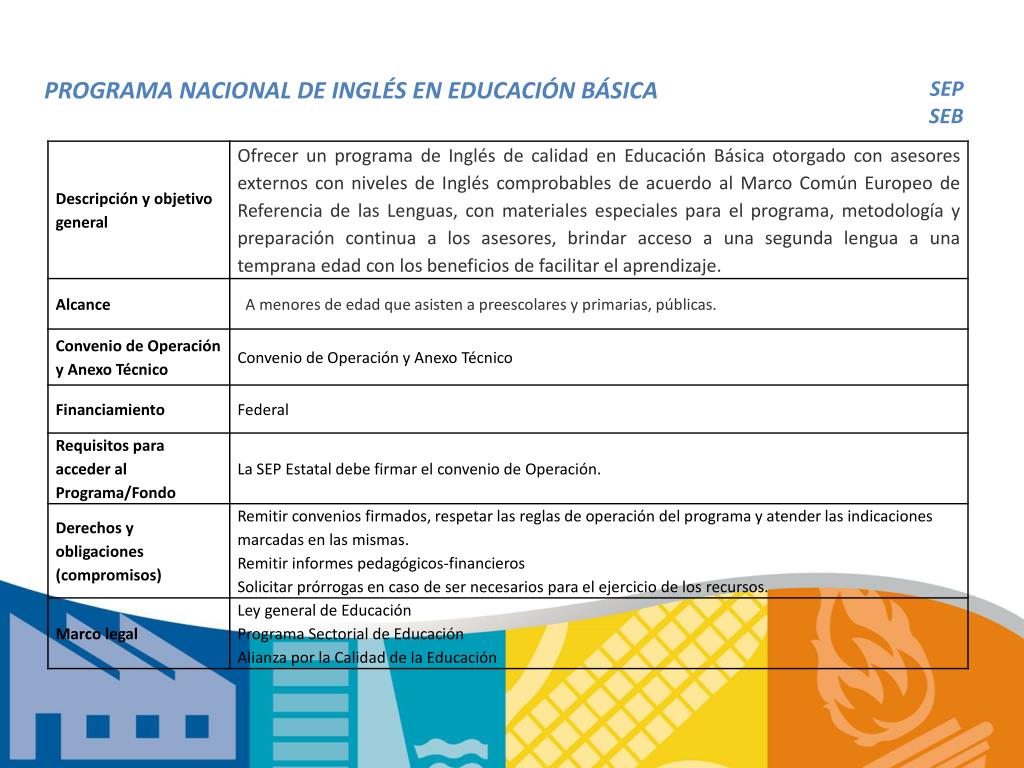 PROGRAMA NACIONAL DE INGLÉS EN EDUCACIÓN BÁSICA

SEP
SEB

| Descripción y objetivo general | Ofrecer un programa de Inglés de calidad en Educación Básica otorgado con asesores externos con niveles de Inglés comprobables de acuerdo al Marco Común Europeo de Referencia de las Lenguas, con materiales especiales para el programa, metodología y preparación continua a los asesores, brindar acceso a una segunda lengua a una temprana edad con los beneficios de facilitar el aprendizaje. |
|---|---|
| Alcance | A menores de edad que asisten a preescolares y primarias, públicas. |
| Convenio de Operación y Anexo Técnico | Convenio de Operación y Anexo Técnico |
| Financiamiento | Federal |
| Requisitos para acceder al Programa/Fondo | La SEP Estatal debe firmar el convenio de Operación. |
| Derechos y obligaciones (compromisos) | Remitir convenios firmados, respetar las reglas de operación del programa y atender las indicaciones marcadas en las mismas. Remitir informes pedagógicos-financieros Solicitar prórrogas en caso de ser necesarios para el ejercicio de los recursos. |
| Marco legal | Ley general de Educación Programa Sectorial de Educación Alianza por la Calidad de la Educación |